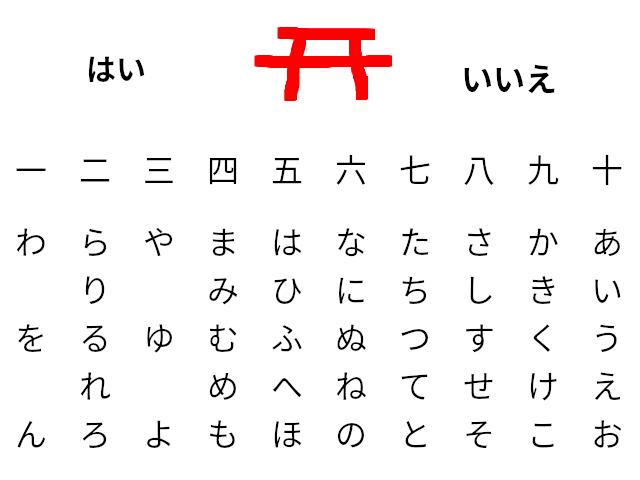 はい いいえ

| 一 | 二 | 三 | 四 | 五 | 六 | 七 | 八 | 九 | 十 |
|---|---|---|---|---|---|---|---|---|---|
| わ | ら | や | ま | は | な | た | さ | か | あ |
|  | り |  | み | ひ | に | ち | し | き | い |
| を | る | ゆ | む | ふ | ぬ | つ | す | く | う |
|  | れ |  | め | へ | ね | て | せ | け | え |
| ん | ろ | よ | も | ほ | の | と | そ | こ | お |